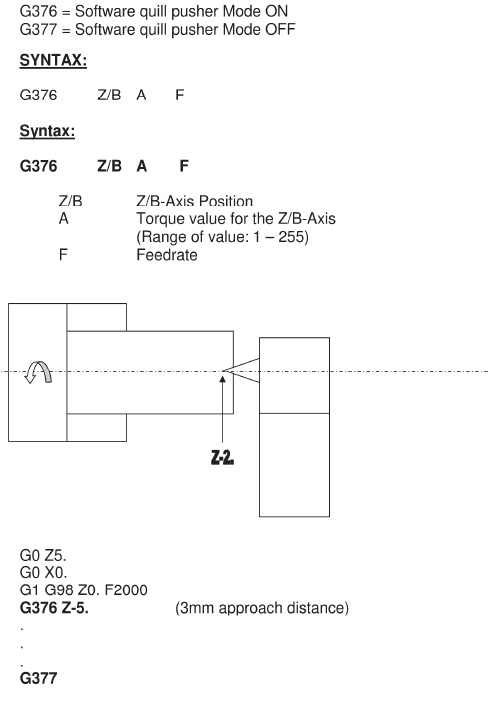 G376 = Software quill pusher Mode ON
G377 = Software quill pusher Mode OFF

SYNTAX:

G376 Z/B A F

Syntax:

G376 Z/B A F

Z/B Z/B-Axis Position
A Torque value for the Z/B-Axis (Range of value: 1 – 255)
F Feedrate

Z-2.

G0 Z5.
G0 X0.
G1 G98 Z0. F2000
G376 Z-5. (3mm approach distance)
.
.
.
G377